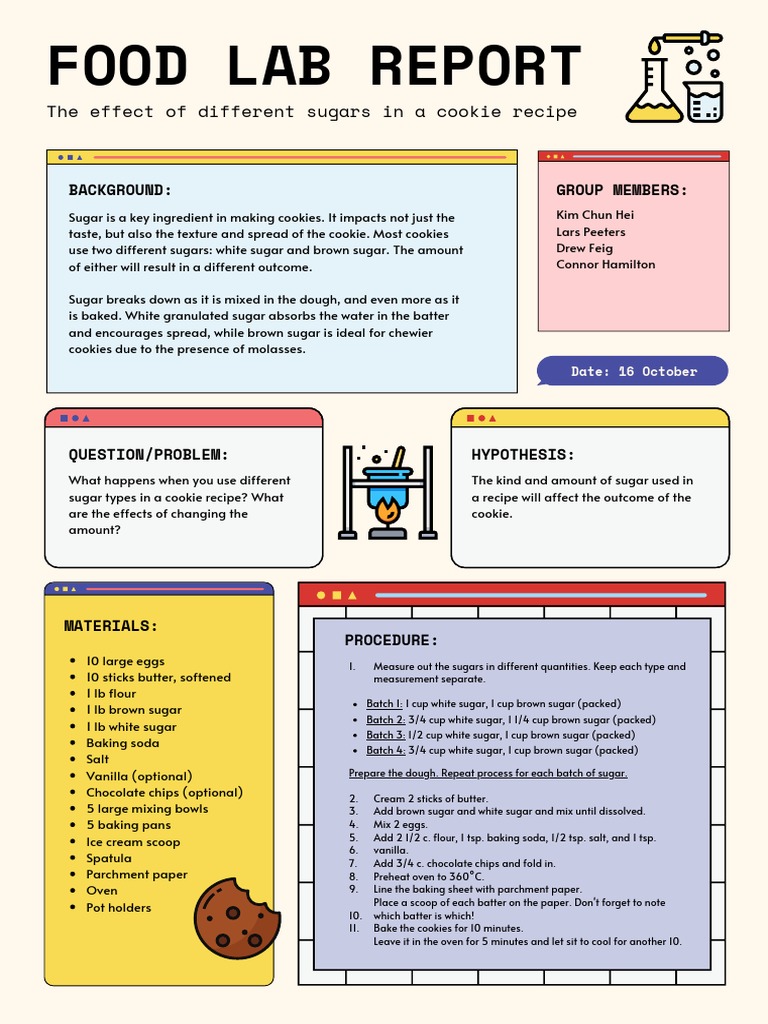 FOOD LAB REPORT

The effect of different sugars in a cookie recipe

BACKGROUND:

Sugar is a key ingredient in making cookies. It impacts not just the taste, but also the texture and spread of the cookie. Most cookies use two different sugars: white sugar and brown sugar. The amount of either will result in a different outcome.

Sugar breaks down as it is mixed in the dough, and even more as it is baked. White granulated sugar absorbs the water in the batter and encourages spread, while brown sugar is ideal for chewier cookies due to the presence of molasses.

GROUP MEMBERS:

Kim Chun Hei
Lars Peeters
Drew Feig
Connor Hamilton

Date: 16 October

QUESTION/PROBLEM:

What happens when you use different sugar types in a cookie recipe? What are the effects of changing the amount?

HYPOTHESIS:

The kind and amount of sugar used in a recipe will affect the outcome of the cookie.

MATERIALS:

- 10 large eggs
- 10 sticks butter, softened
- 1 lb flour
- 1 lb brown sugar
- 1 lb white sugar
- Baking soda
- Salt
- Vanilla (optional)
- Chocolate chips (optional)
- 5 large mixing bowls
- 5 baking pans
- Ice cream scoop
- Spatula
- Parchment paper
- Oven
- Pot holders

PROCEDURE:

1. Measure out the sugars in different quantities. Keep each type and measurement separate.

- Batch 1: 1 cup white sugar, 1 cup brown sugar (packed)
- Batch 2: 3/4 cup white sugar, 1 1/4 cup brown sugar (packed)
- Batch 3: 1/2 cup white sugar, 1 cup brown sugar (packed)
- Batch 4: 3/4 cup white sugar, 1 cup brown sugar (packed)

Prepare the dough. Repeat process for each batch of sugar.

2. Cream 2 sticks of butter.
3. Add brown sugar and white sugar and mix until dissolved.
4. Mix 2 eggs.
5. Add 2 1/2 c. flour, 1 tsp. baking soda, 1/2 tsp. salt, and 1 tsp.
6. vanilla.
7. Add 3/4 c. chocolate chips and fold in.
8. Preheat oven to 360°C.
9. Line the baking sheet with parchment paper.
Place a scoop of each batter on the paper. Don't forget to note
10. which batter is which!
11. Bake the cookies for 10 minutes.
Leave it in the oven for 5 minutes and let sit to cool for another 10.